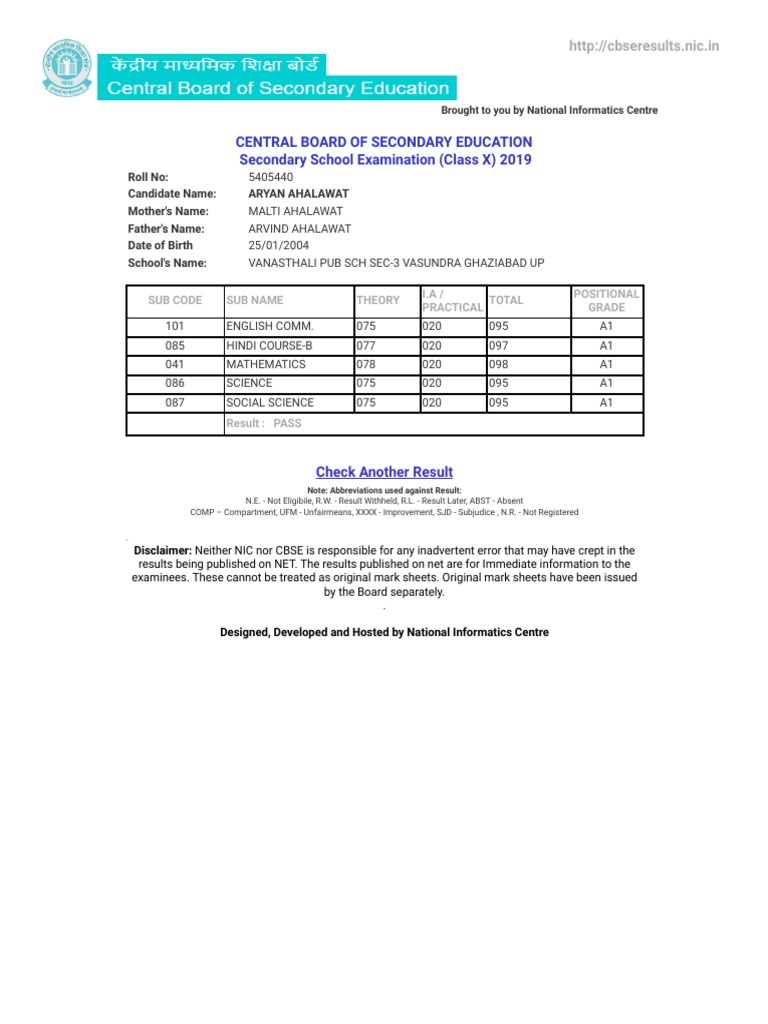 http://cbseresults.nic.in

केंद्रीय माध्यमिक शिक्षा बोर्ड
Central Board of Secondary Education

Brought to you by National Informatics Centre

CENTRAL BOARD OF SECONDARY EDUCATION
Secondary School Examination (Class X) 2019

Roll No: 5405440
Candidate Name: ARYAN AHALAWAT
Mother's Name: MALTI AHALAWAT
Father's Name: ARVIND AHALAWAT
Date of Birth 25/01/2004
School's Name: VANASTHALI PUB SCH SEC-3 VASUNDRA GHAZIABAD UP

| SUB CODE | SUB NAME | THEORY | I.A / PRACTICAL | TOTAL | POSITIONAL GRADE |
|---|---|---|---|---|---|
| 101 | ENGLISH COMM. | 075 | 020 | 095 | A1 |
| 085 | HINDI COURSE-B | 077 | 020 | 097 | A1 |
| 041 | MATHEMATICS | 078 | 020 | 098 | A1 |
| 086 | SCIENCE | 075 | 020 | 095 | A1 |
| 087 | SOCIAL SCIENCE | 075 | 020 | 095 | A1 |
| | Result : PASS | | | | |

Check Another Result

Note: Abbreviations used against Result:
N.E. - Not Eligibile, R.W. - Result Withheld, R.L. - Result Later, ABST - Absent
COMP – Compartment, UFM - Unfairmeans, XXXX - Improvement, SJD - Subjudice , N.R. - Not Registered

Disclaimer: Neither NIC nor CBSE is responsible for any inadvertent error that may have crept in the results being published on NET. The results published on net are for Immediate information to the examinees. These cannot be treated as original mark sheets. Original mark sheets have been issued by the Board separately.

Designed, Developed and Hosted by National Informatics Centre